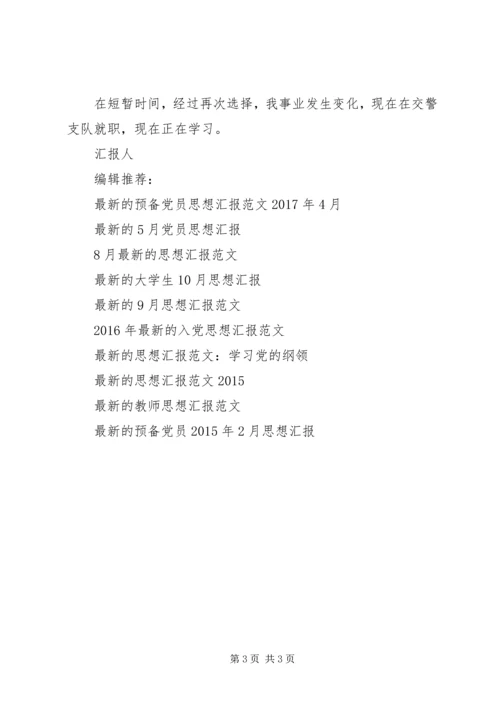 在短暂时间，经过再次选择，我事业发生变化，现在在交警支队就职，现在正在学习。

汇报人

编辑推荐：

最新的预备党员思想汇报范文 2017 年 4 月

最新的 5 月党员思想汇报

8 月最新的思想汇报范文

最新的大学生 10 月思想汇报

最新的 9 月思想汇报范文

2016 年最新的入党思想汇报范文

最新的思想汇报范文：学习党的纲领

最新的思想汇报范文 2015

最新的教师思想汇报范文

最新的预备党员 2015 年 2 月思想汇报

第 3 页 共 3 页